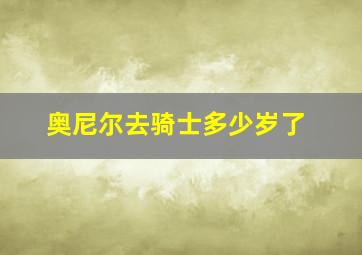 奥尼尔去骑士多少岁了